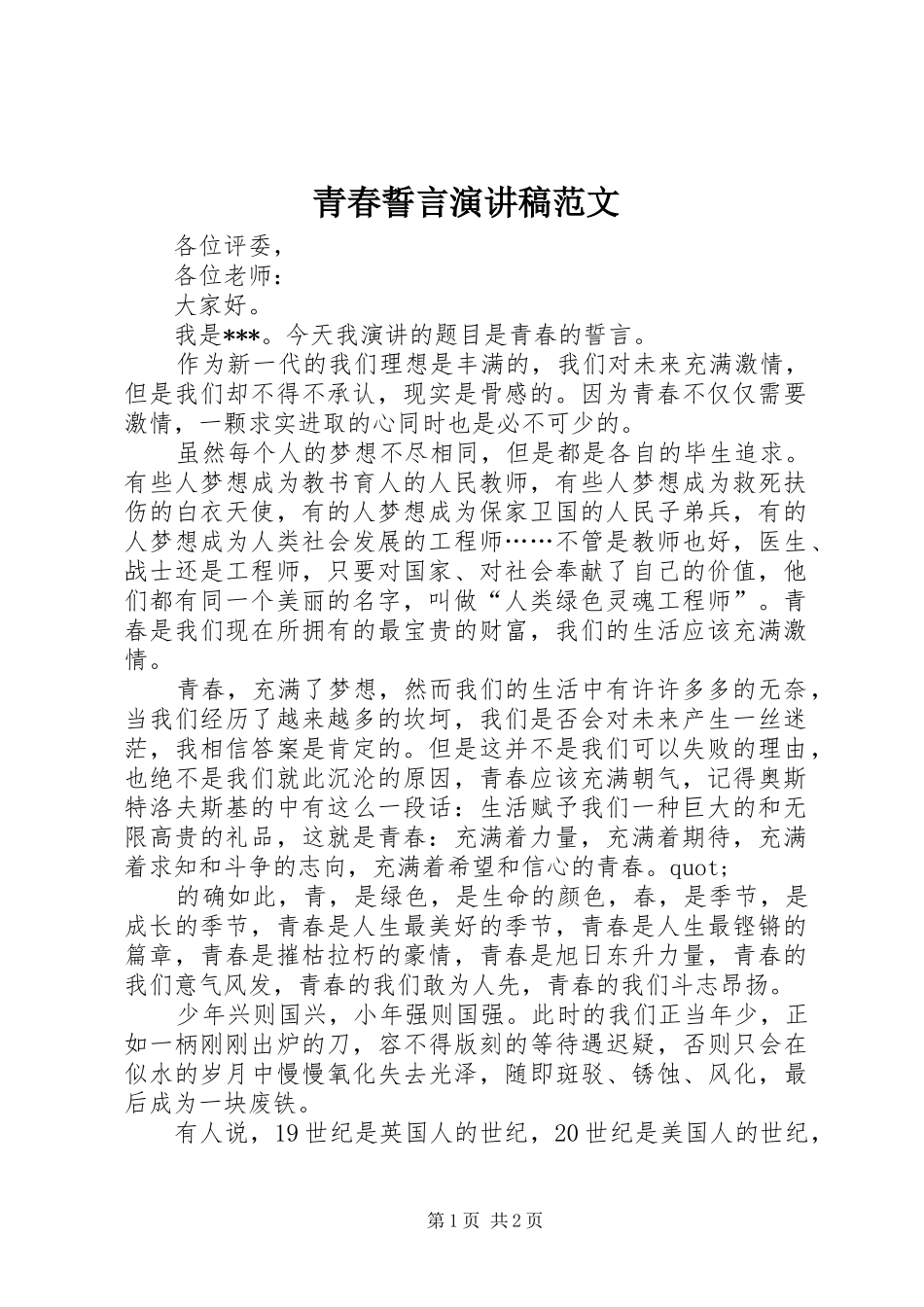 青春誓言演讲稿范文

各位评委，

各位老师：

大家好。

我是***。今天我演讲的题目是青春的誓言。

作为新一代的我们理想是丰满的，我们对未来充满激情，但是我们却不得不承认，现实是骨感的。因为青春不仅仅需要激情，一颗求实进取的心同时也是必不可少的。

虽然每个人的梦想不尽相同，但是都是各自的毕生追求。有些人梦想成为教书育人的人民教师，有些人梦想成为救死扶伤的白衣天使，有的人梦想成为保家卫国的人民子弟兵，有的人梦想成为人类社会发展的工程师……不管是教师也好，医生、战士还是工程师，只要对国家、对社会奉献了自己的价值，他们都有同一个美丽的名字，叫做“人类绿色灵魂工程师”。青春是我们现在所拥有的最宝贵的财富，我们的生活应该充满激情。

青春，充满了梦想，然而我们的生活中有许许多多的无奈，当我们经历了越来越多的坎坷，我们是否会对未来产生一丝迷茫，我相信答案是肯定的。但是这并不是我们可以失败的理由，也绝不是我们就此沉沦的原因，青春应该充满朝气，记得奥斯特洛夫斯基的中有这么一段话：生活赋予我们一种巨大的和无限高贵的礼品，这就是青春：充满着力量，充满着期待，充满着求知和斗争的志向，充满着希望和信心的青春。quot;

的确如此，青，是绿色，是生命的颜色，春，是季节，是成长的季节，青春是人生最美好的季节，青春是人生最铿锵的篇章，青春是摧枯拉朽的豪情，青春是旭日东升力量，青春的我们意气风发，青春的我们敢为人先，青春的我们斗志昂扬。

少年兴则国兴，小年强则国强。此时的我们正当年少，正如一柄刚刚出炉的刀，容不得版刻的等待遇迟疑，否则只会在似水的岁月中慢慢氧化失去光泽，随即斑驳、锈蚀、风化，最后成为一块废铁。

有人说，19世纪是英国人的世纪，20世纪是美国人的世纪，

第1页 共2页